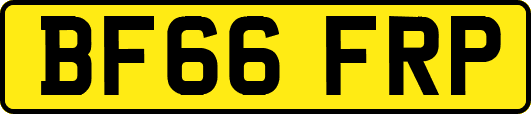 BF66 FRP